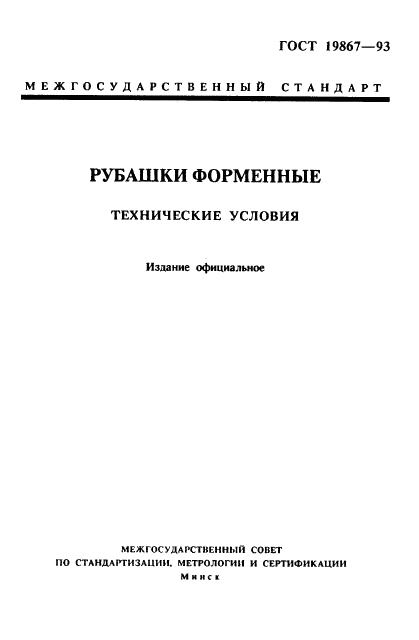 ГОСТ 19867—93

МЕЖГОСУДАРСТВЕННЫЙ СТАНДАРТ

РУБАШКИ ФОРМЕННЫЕ

ТЕХНИЧЕСКИЕ УСЛОВИЯ

Издание официальное

МЕЖГОСУДАРСТВЕННЫЙ СОВЕТ
ПО СТАНДАРТИЗАЦИИ, МЕТРОЛОГИИ И СЕРТИФИКАЦИИ
Минск